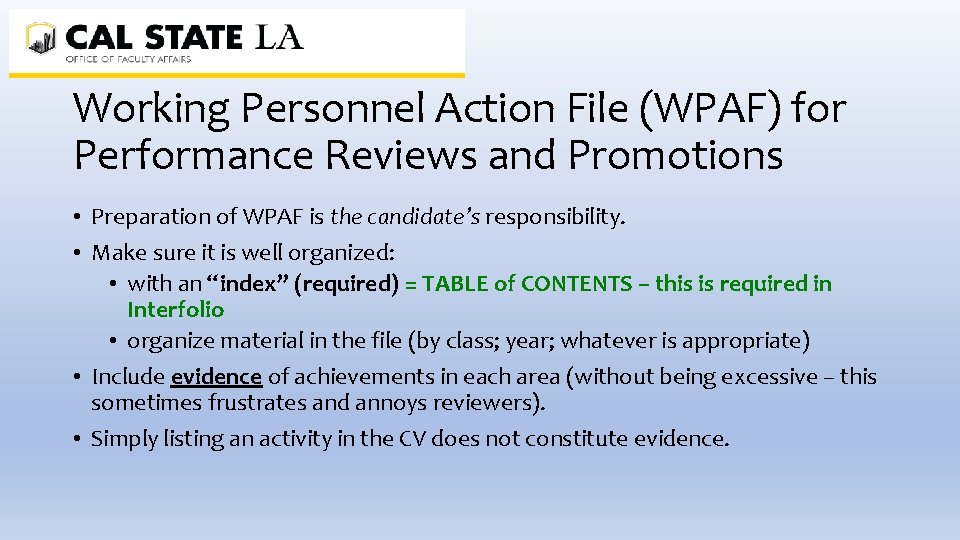 CAL STATE LA
OFFICE OF FACULTY AFFAIRS

Working Personnel Action File (WPAF) for Performance Reviews and Promotions

• Preparation of WPAF is the candidate's responsibility.
• Make sure it is well organized:
• with an "index" (required) = TABLE of CONTENTS – this is required in Interfolio
• organize material in the file (by class; year; whatever is appropriate)
• Include evidence of achievements in each area (without being excessive – this sometimes frustrates and annoys reviewers).
• Simply listing an activity in the CV does not constitute evidence.